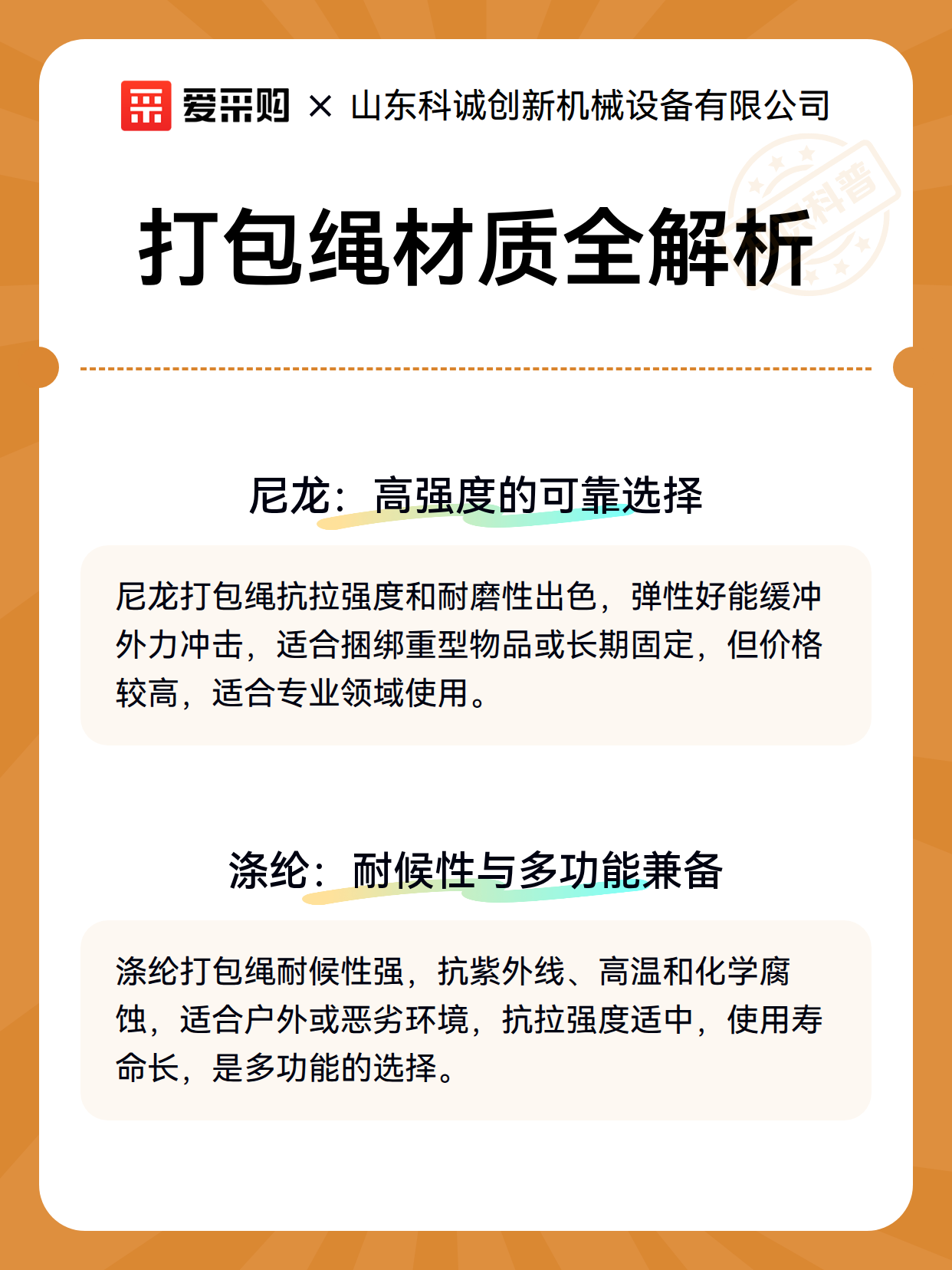 爱采购 × 山东科诚创新机械设备有限公司

科普

打包绳材质全解析

尼龙：高强度的可靠选择

尼龙打包绳抗拉强度和耐磨性出色，弹性好能缓冲外力冲击，适合捆绑重型物品或长期固定，但价格较高，适合专业领域使用。

涤纶：耐候性与多功能兼备

涤纶打包绳耐候性强，抗紫外线、高温和化学腐蚀，适合户外或恶劣环境，抗拉强度适中，使用寿命长，是多功能的选择。